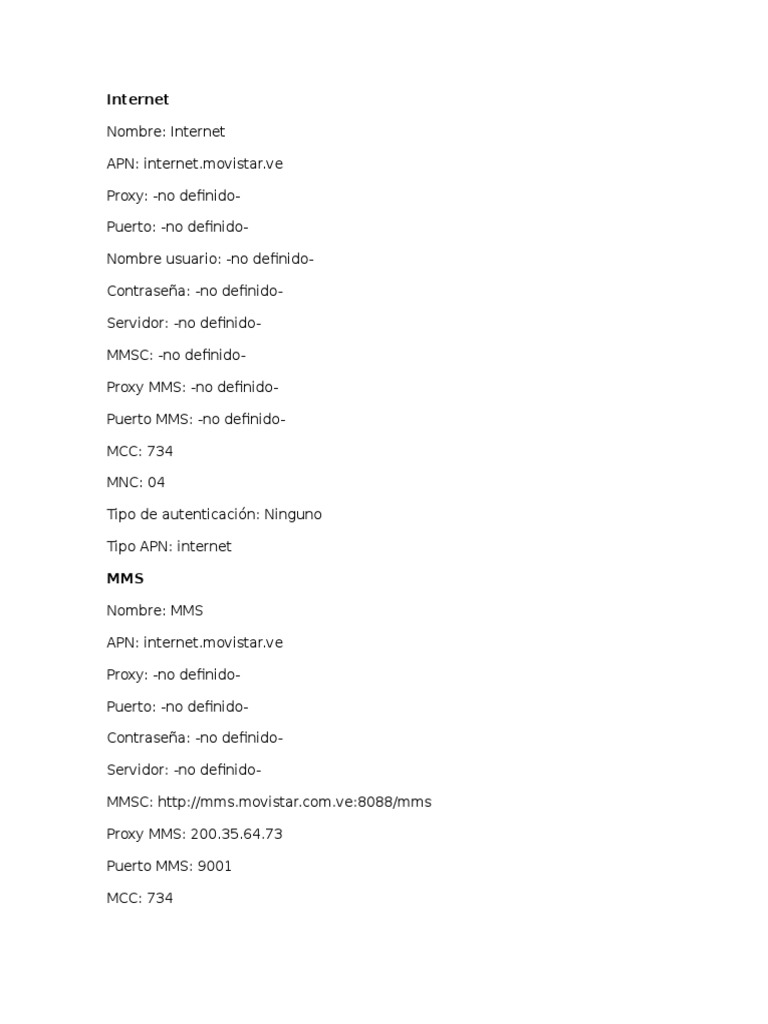 Internet

Nombre: Internet

APN: internet.movistar.ve

Proxy: -no definido-

Puerto: -no definido-

Nombre usuario: -no definido-

Contraseña: -no definido-

Servidor: -no definido-

MMSC: -no definido-

Proxy MMS: -no definido-

Puerto MMS: -no definido-

MCC: 734

MNC: 04

Tipo de autenticación: Ninguno

Tipo APN: internet

MMS

Nombre: MMS

APN: internet.movistar.ve

Proxy: -no definido-

Puerto: -no definido-

Contraseña: -no definido-

Servidor: -no definido-

MMSC: http://mms.movistar.com.ve:8088/mms

Proxy MMS: 200.35.64.73

Puerto MMS: 9001

MCC: 734